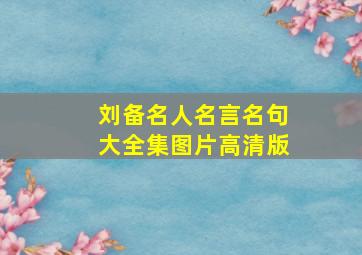 刘备名人名言名句
大全集图片高清版